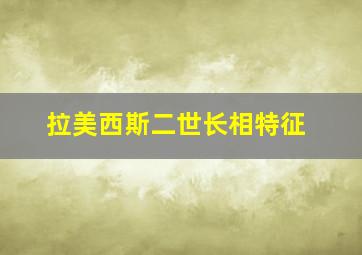 拉美西斯二世长相特征